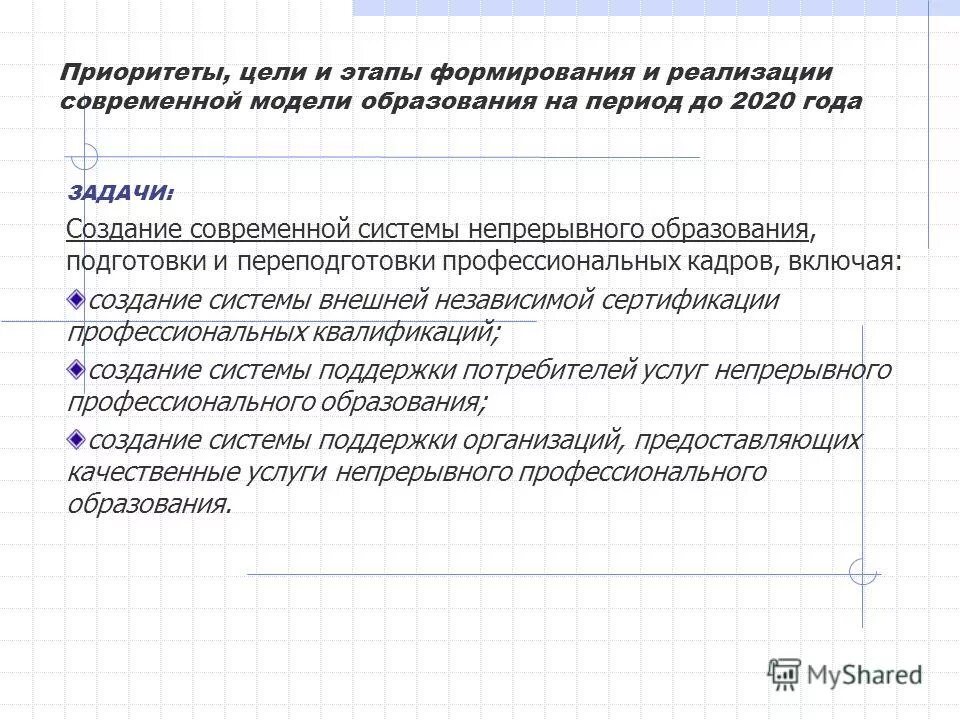 Приоритеты, цели и этапы формирования и реализации современной модели образования на период до 2020 года

ЗАДАЧИ:

Создание современной системы непрерывного образования, подготовки и переподготовки профессиональных кадров, включая:

создание системы внешней независимой сертификации профессиональных квалификаций;

создание системы поддержки потребителей услуг непрерывного профессионального образования;

создание системы поддержки организаций, предоставляющих качественные услуги непрерывного профессионального образования.

MyShared